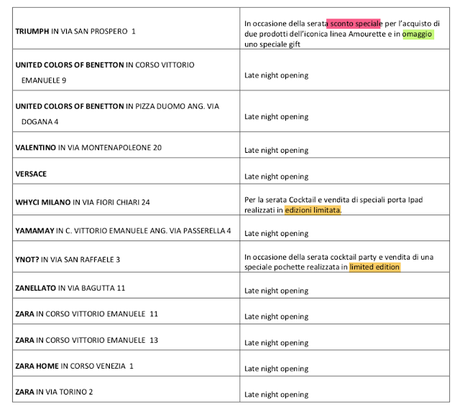 | | |
|---|---|
| TRIUMPH IN VIA SAN PROSPERO 1 | In occasione della serata sconto speciale per l'acquisto di due prodotti dell'iconica linea Amourette e in omaggio uno speciale gift |
| UNITED COLORS OF BENETTON IN CORSO VITTORIO EMANUELE 9 | Late night opening |
| UNITED COLORS OF BENETTON IN PIZZA DUOMO ANG. VIA DOGANA 4 | Late night opening |
| VALENTINO IN VIA MONTENAPOLEONE 20 | Late night opening |
| VERSACE | Late night opening |
| WHYCI MILANO IN VIA FIORI CHIARI 24 | Per la serata Cocktail e vendita di speciali porta Ipad realizzati in edizioni limitata. |
| YAMAMAY IN C. VITTORIO EMANUELE ANG. VIA PASSERELLA 4 | Late night opening |
| YNOT? IN VIA SAN RAFFAELE 3 | In occasione della serata cocktail party e vendita di una speciale pochette realizzata in limited edition |
| ZANELLATO IN VIA BAGUTTA 11 | Late night opening |
| ZARA IN CORSO VITTORIO EMANUELE 11 | Late night opening |
| ZARA IN CORSO VITTORIO EMANUELE 13 | Late night opening |
| ZARA HOME IN CORSO VENEZIA 1 | Late night opening |
| ZARA IN VIA TORINO 2 | Late night opening |